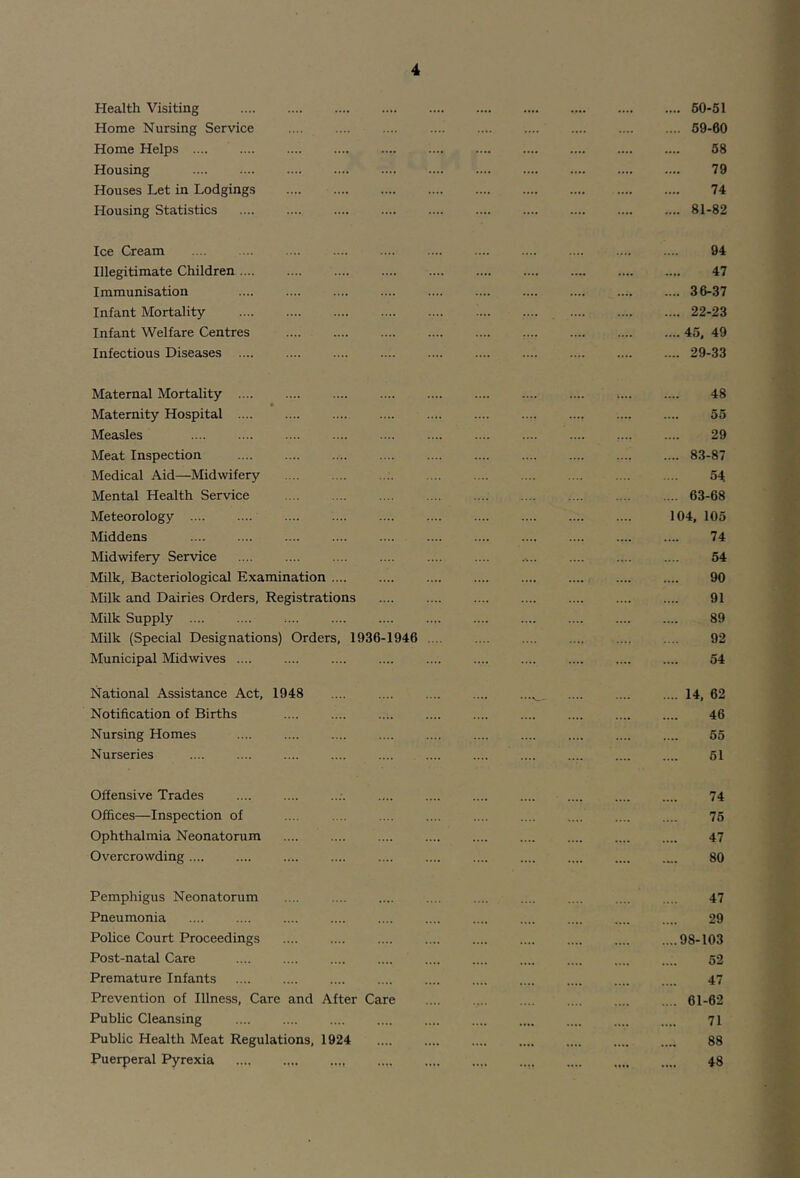 4

Health Visiting .... 50-51
Home Nursing Service .... 59-60
Home Helps .... 58
Housing .... 79
Houses Let in Lodgings .... 74
Housing Statistics .... 81-82

Ice Cream .... 94
Illegitimate Children .... 47
Immunisation .... 36-37
Infant Mortality .... 22-23
Infant Welfare Centres .... 45, 49
Infectious Diseases .... 29-33

Maternal Mortality .... 48
Maternity Hospital .... 55
Measles .... 29
Meat Inspection .... 83-87
Medical Aid—Midwifery .... 54
Mental Health Service .... 63-68
Meteorology .... 104, 105
Middens .... 74
Midwifery Service .... 54
Milk, Bacteriological Examination .... 90
Milk and Dairies Orders, Registrations .... 91
Milk Supply .... 89
Milk (Special Designations) Orders, 1936-1946 .... 92
Municipal Midwives .... 54

National Assistance Act, 1948 .... 14, 62
Notification of Births .... 46
Nursing Homes .... 55
Nurseries .... 51

Offensive Trades .... 74
Offices—Inspection of .... 75
Ophthalmia Neonatorum .... 47
Overcrowding .... 80

Pemphigus Neonatorum .... 47
Pneumonia .... 29
Police Court Proceedings .... 98-103
Post-natal Care .... 52
Premature Infants .... 47
Prevention of Illness, Care and After Care .... 61-62
Public Cleansing .... 71
Public Health Meat Regulations, 1924 .... 88
Puerperal Pyrexia .... 48